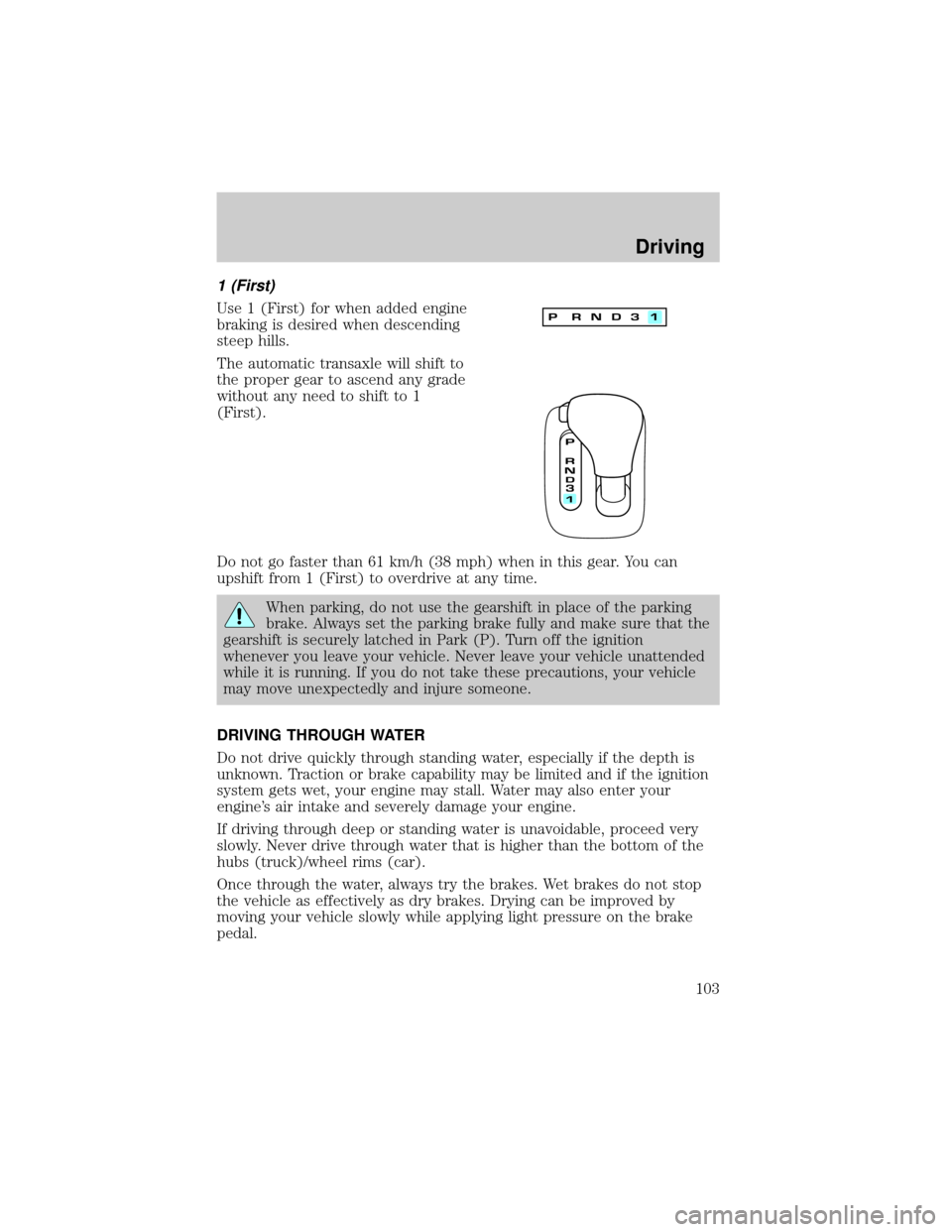 Driving

1 (First)

Use 1 (First) for when added engine braking is desired when descending steep hills.

The automatic transaxle will shift to the proper gear to ascend any grade without any need to shift to 1 (First).

P R N D 3 1

P
R
N
D
3
1

Do not go faster than 61 km/h (38 mph) when in this gear. You can upshift from 1 (First) to overdrive at any time.

When parking, do not use the gearshift in place of the parking brake. Always set the parking brake fully and make sure that the gearshift is securely latched in Park (P). Turn off the ignition whenever you leave your vehicle. Never leave your vehicle unattended while it is running. If you do not take these precautions, your vehicle may move unexpectedly and injure someone.

DRIVING THROUGH WATER

Do not drive quickly through standing water, especially if the depth is unknown. Traction or brake capability may be limited and if the ignition system gets wet, your engine may stall. Water may also enter your engine's air intake and severely damage your engine.

If driving through deep or standing water is unavoidable, proceed very slowly. Never drive through water that is higher than the bottom of the hubs (truck)/wheel rims (car).

Once through the water, always try the brakes. Wet brakes do not stop the vehicle as effectively as dry brakes. Drying can be improved by moving your vehicle slowly while applying light pressure on the brake pedal.

103

carmanualsonline.info